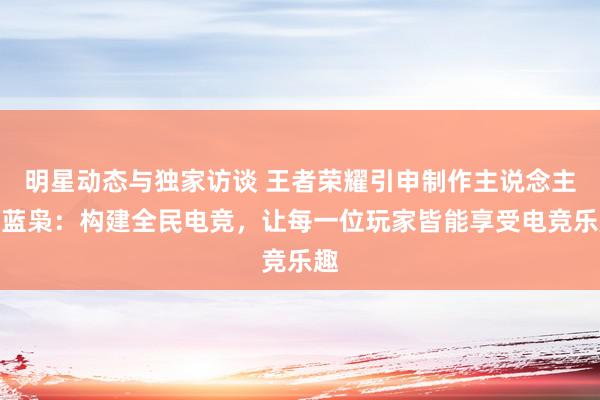 明星动态与独家访谈 王者荣耀引申制作主说念主蓝枭：构建全民电竞，让每一位玩家皆能享受电竞乐竞乐趣